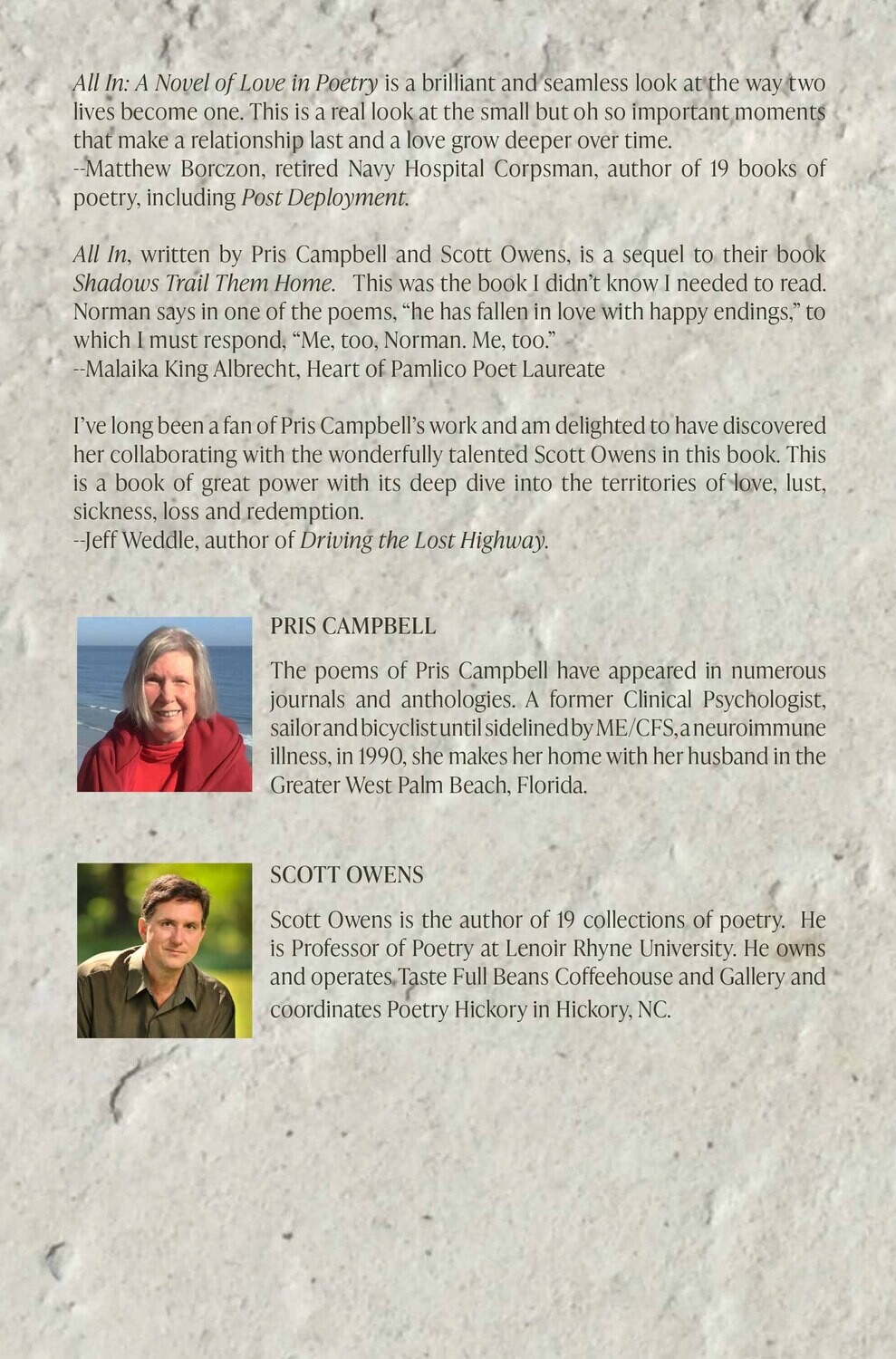 All In: A Novel of Love in Poetry is a brilliant and seamless look at the way two lives become one. This is a real look at the small but oh so important moments that make a relationship last and a love grow deeper over time.
--Matthew Borczon, retired Navy Hospital Corpsman, author of 19 books of poetry, including Post Deployment.

All In, written by Pris Campbell and Scott Owens, is a sequel to their book Shadows Trail Them Home. This was the book I didn't know I needed to read. Norman says in one of the poems, "he has fallen in love with happy endings," to which I must respond, "Me, too, Norman. Me, too."
--Malaika King Albrecht, Heart of Pamlico Poet Laureate

I've long been a fan of Pris Campbell's work and am delighted to have discovered her collaborating with the wonderfully talented Scott Owens in this book. This is a book of great power with its deep dive into the territories of love, lust, sickness, loss and redemption.
--Jeff Weddle, author of Driving the Lost Highway.

PRIS CAMPBELL

The poems of Pris Campbell have appeared in numerous journals and anthologies. A former Clinical Psychologist, sailor and bicyclist until sidelined by ME/CFS, a neuroimmune illness, in 1990, she makes her home with her husband in the Greater West Palm Beach, Florida.

SCOTT OWENS

Scott Owens is the author of 19 collections of poetry. He is Professor of Poetry at Lenoir Rhyne University. He owns and operates Taste Full Beans Coffeehouse and Gallery and coordinates Poetry Hickory in Hickory, NC.